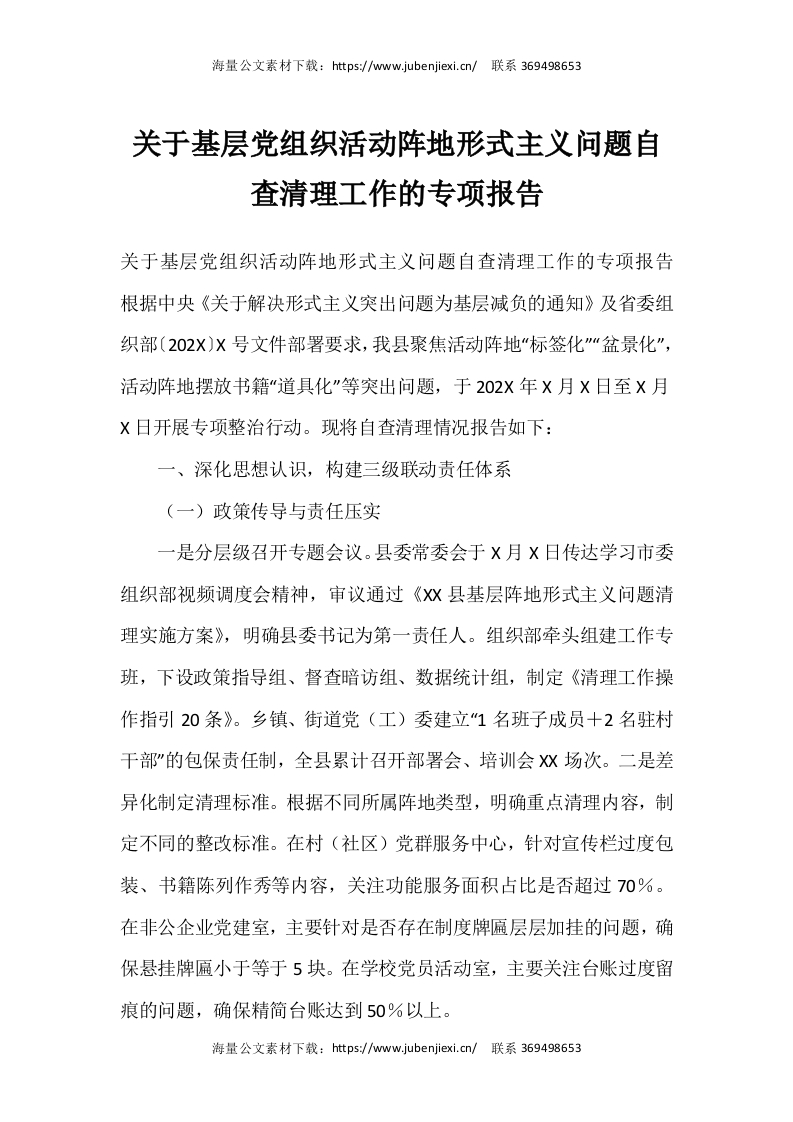 海量公文素材下载：https://www.jubenjiexi.cn/　联系 369498653

关于基层党组织活动阵地形式主义问题自查清理工作的专项报告

关于基层党组织活动阵地形式主义问题自查清理工作的专项报告根据中央《关于解决形式主义突出问题为基层减负的通知》及省委组织部〔202X〕X 号文件部署要求，我县聚焦活动阵地“标签化”“盆景化”，活动阵地摆放书籍“道具化”等突出问题，于 202X 年 X 月 X 日至 X 月 X 日开展专项整治行动。现将自查清理情况报告如下：

一、深化思想认识，构建三级联动责任体系

（一）政策传导与责任压实

一是分层级召开专题会议。县委常委会于 X 月 X 日传达学习市委组织部视频调度会精神，审议通过《XX 县基层阵地形式主义问题清理实施方案》，明确县委书记为第一责任人。组织部牵头组建工作专班，下设政策指导组、督查暗访组、数据统计组，制定《清理工作操作指引 20 条》。乡镇、街道党（工）委建立“1 名班子成员＋2 名驻村干部”的包保责任制，全县累计召开部署会、培训会 XX 场次。二是差异化制定清理标准。根据不同所属阵地类型，明确重点清理内容，制定不同的整改标准。在村（社区）党群服务中心，针对宣传栏过度包装、书籍陈列作秀等内容，关注功能服务面积占比是否超过 70％。在非公企业党建室，主要针对是否存在制度牌匾层层加挂的问题，确保悬挂牌匾小于等于 5 块。在学校党员活动室，主要关注台账过度留痕的问题，确保精简台账达到 50％以上。

海量公文素材下载：https://www.jubenjiexi.cn/　联系 369498653